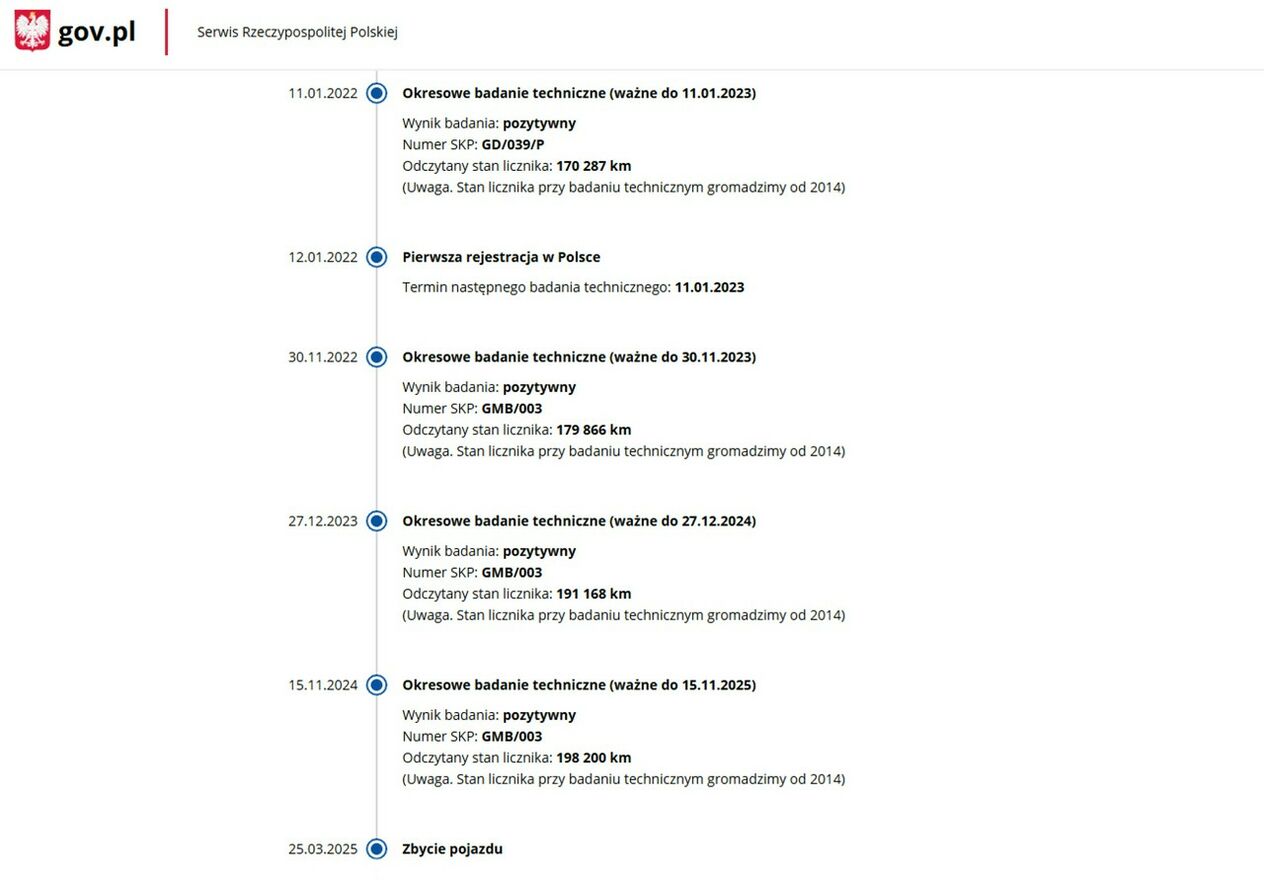 gov.pl

Serwis Rzeczypospolitej Polskiej

11.01.2022
Okresowe badanie techniczne (ważne do 11.01.2023)
Wynik badania: pozytywny
Numer SKP: GD/039/P
Odczytany stan licznika: 170 287 km
(Uwaga. Stan licznika przy badaniu technicznym gromadzimy od 2014)

12.01.2022
Pierwsza rejestracja w Polsce
Termin następnego badania technicznego: 11.01.2023

30.11.2022
Okresowe badanie techniczne (ważne do 30.11.2023)
Wynik badania: pozytywny
Numer SKP: GMB/003
Odczytany stan licznika: 179 866 km
(Uwaga. Stan licznika przy badaniu technicznym gromadzimy od 2014)

27.12.2023
Okresowe badanie techniczne (ważne do 27.12.2024)
Wynik badania: pozytywny
Numer SKP: GMB/003
Odczytany stan licznika: 191 168 km
(Uwaga. Stan licznika przy badaniu technicznym gromadzimy od 2014)

15.11.2024
Okresowe badanie techniczne (ważne do 15.11.2025)
Wynik badania: pozytywny
Numer SKP: GMB/003
Odczytany stan licznika: 198 200 km
(Uwaga. Stan licznika przy badaniu technicznym gromadzimy od 2014)

25.03.2025
Zbycie pojazdu